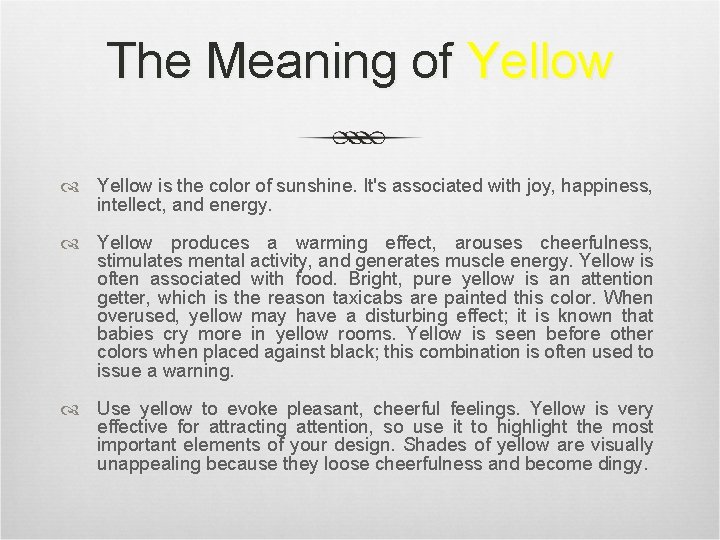 The Meaning of Yellow

Yellow is the color of sunshine. It's associated with joy, happiness, intellect, and energy.

Yellow produces a warming effect, arouses cheerfulness, stimulates mental activity, and generates muscle energy. Yellow is often associated with food. Bright, pure yellow is an attention getter, which is the reason taxicabs are painted this color. When overused, yellow may have a disturbing effect; it is known that babies cry more in yellow rooms. Yellow is seen before other colors when placed against black; this combination is often used to issue a warning.

Use yellow to evoke pleasant, cheerful feelings. Yellow is very effective for attracting attention, so use it to highlight the most important elements of your design. Shades of yellow are visually unappealing because they loose cheerfulness and become dingy.